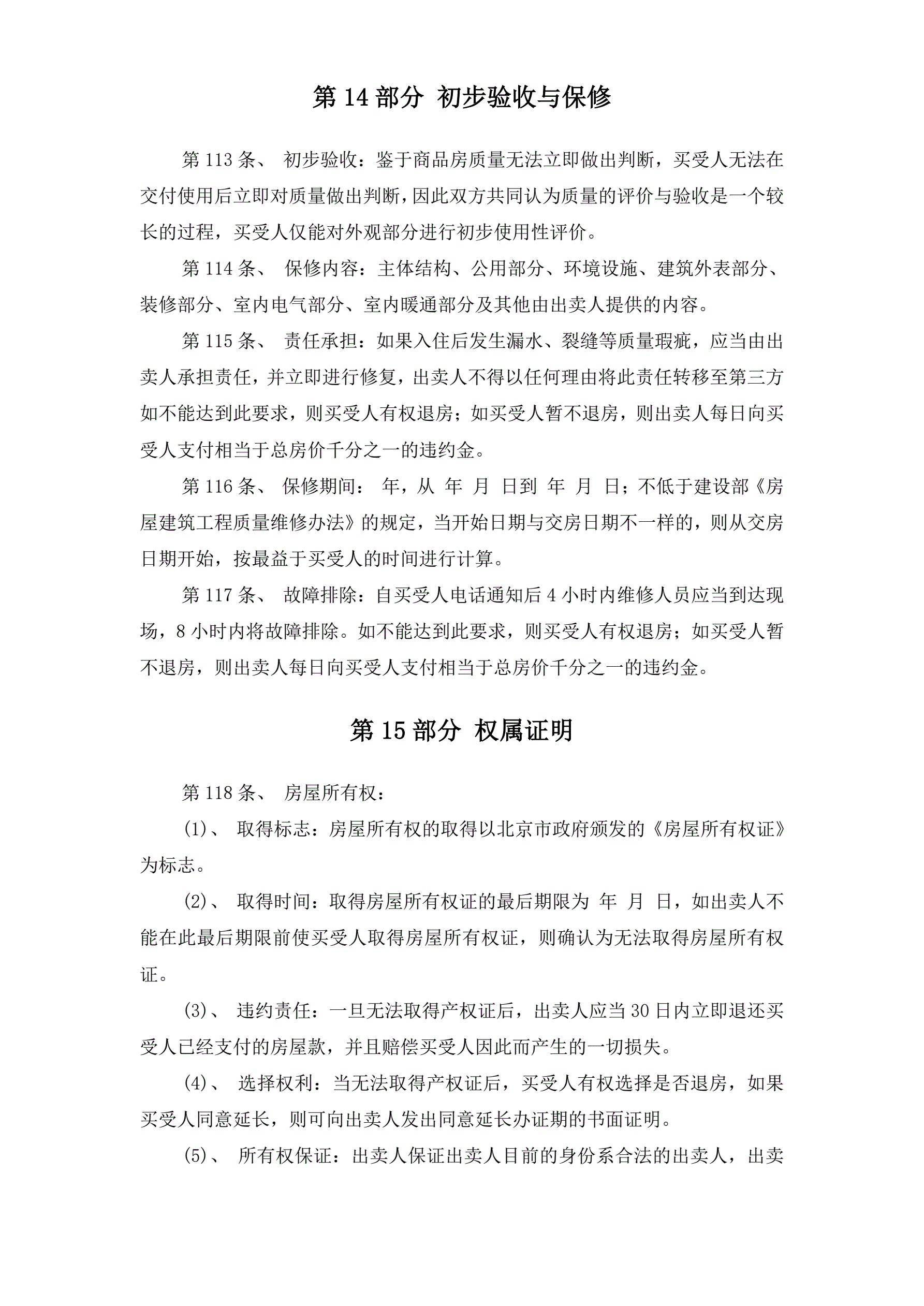 第 14 部分 初步验收与保修

第 113 条、 初步验收：鉴于商品房质量无法立即做出判断，买受人无法在交付使用后立即对质量做出判断，因此双方共同认为质量的评价与验收是一个较长的过程，买受人仅能对外观部分进行初步使用性评价。

第 114 条、 保修内容：主体结构、公用部分、环境设施、建筑外表部分、装修部分、室内电气部分、室内暖通部分及其他由出卖人提供的内容。

第 115 条、 责任承担：如果入住后发生漏水、裂缝等质量瑕疵，应当由出卖人承担责任，并立即进行修复，出卖人不得以任何理由将此责任转移至第三方如不能达到此要求，则买受人有权退房；如买受人暂不退房，则出卖人每日向买受人支付相当于总房价千分之一的违约金。

第 116 条、 保修期间： 年，从 年 月 日到 年 月 日；不低于建设部《房屋建筑工程质量维修办法》的规定，当开始日期与交房日期不一样的，则从交房日期开始，按最益于买受人的时间进行计算。

第 117 条、 故障排除：自买受人电话通知后 4 小时内维修人员应当到达现场，8 小时内将故障排除。如不能达到此要求，则买受人有权退房；如买受人暂不退房，则出卖人每日向买受人支付相当于总房价千分之一的违约金。

第 15 部分 权属证明

第 118 条、 房屋所有权：

(1)、 取得标志：房屋所有权的取得以北京市政府颁发的《房屋所有权证》为标志。

(2)、 取得时间：取得房屋所有权证的最后期限为 年 月 日，如出卖人不能在此最后期限前使买受人取得房屋所有权证，则确认为无法取得房屋所有权证。

(3)、 违约责任：一旦无法取得产权证后，出卖人应当 30 日内立即退还买受人已经支付的房屋款，并且赔偿买受人因此而产生的一切损失。

(4)、 选择权利：当无法取得产权证后，买受人有权选择是否退房，如果买受人同意延长，则可向出卖人发出同意延长办证期的书面证明。

(5)、 所有权保证：出卖人保证出卖人目前的身份系合法的出卖人，出卖